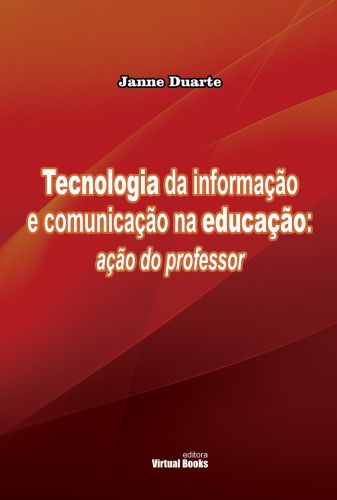 Janne Duarte

Tecnologia da informação e comunicação na educação: ação do professor

editora
Virtual Books